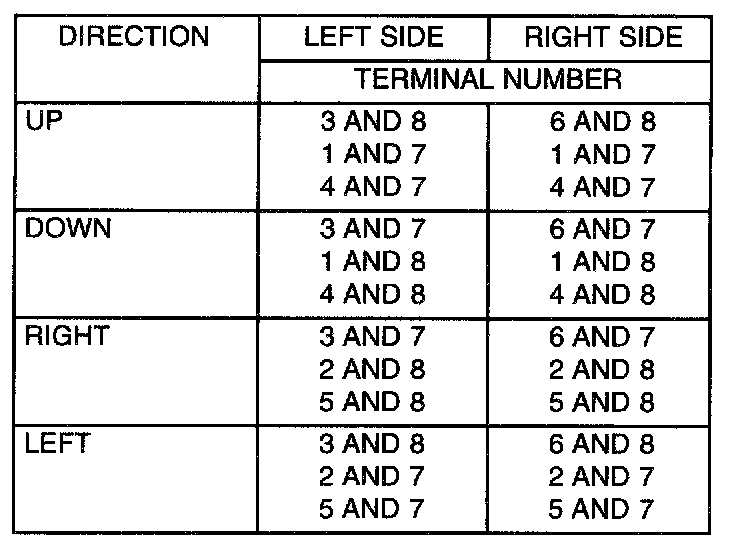 | DIRECTION | LEFT SIDE | RIGHT SIDE |
|---|---|---|
| | TERMINAL NUMBER | |
| UP | 3 AND 8 | 6 AND 8 |
| | 1 AND 7 | 1 AND 7 |
| | 4 AND 7 | 4 AND 7 |
| DOWN | 3 AND 7 | 6 AND 7 |
| | 1 AND 8 | 1 AND 8 |
| | 4 AND 8 | 4 AND 8 |
| RIGHT | 3 AND 7 | 6 AND 7 |
| | 2 AND 8 | 2 AND 8 |
| | 5 AND 8 | 5 AND 8 |
| LEFT | 3 AND 8 | 6 AND 8 |
| | 2 AND 7 | 2 AND 7 |
| | 5 AND 7 | 5 AND 7 |